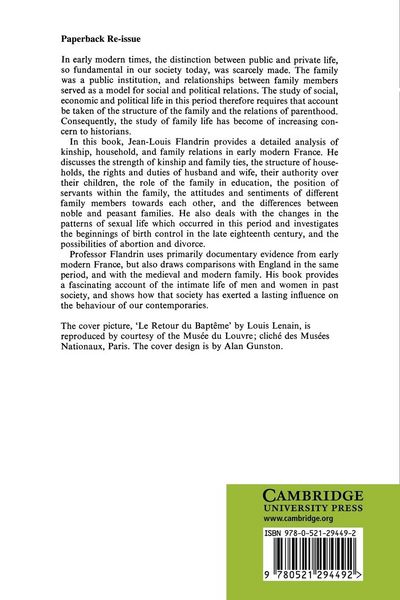 Paperback Re-issue

In early modern times, the distinction between public and private life, so fundamental in our society today, was scarcely made. The family was a public institution, and relationships between family members served as a model for social and political relations. The study of social, economic and political life in this period therefore requires that account be taken of the structure of the family and the relations of parenthood. Consequently, the study of family life has become of increasing concern to historians.

In this book, Jean-Louis Flandrin provides a detailed analysis of kinship, household, and family relations in early modern France. He discusses the strength of kinship and family ties, the structure of households, the rights and duties of husband and wife, their authority over their children, the role of the family in education, the position of servants within the family, the attitudes and sentiments of different family members towards each other, and the differences between noble and peasant families. He also deals with the changes in the patterns of sexual life which occurred in this period and investigates the beginnings of birth control in the late eighteenth century, and the possibilities of abortion and divorce.

Professor Flandrin uses primarily documentary evidence from early modern France, but also draws comparisons with England in the same period, and with the medieval and modern family. His book provides a fascinating account of the intimate life of men and women in past society, and shows how that society has exerted a lasting influence on the behaviour of our contemporaries.

The cover picture, 'Le Retour du Baptême' by Louis Lenain, is reproduced by courtesy of the Musée du Louvre; cliché des Musées Nationaux, Paris. The cover design is by Alan Gunston.

CAMBRIDGE
UNIVERSITY PRESS
www.cambridge.org

ISBN 978-0-521-29449-2

9 780521 294492 >